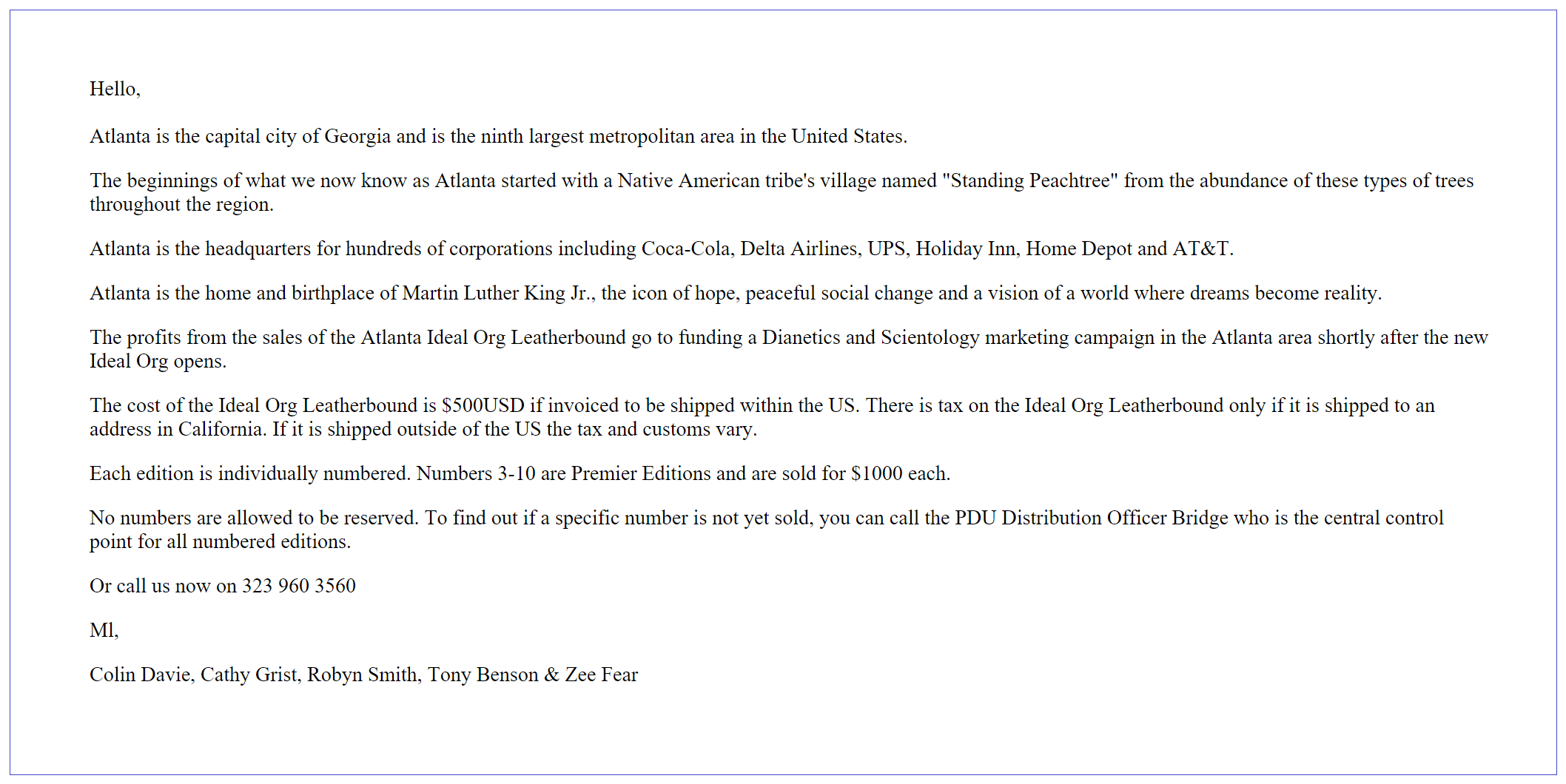 Hello,

Atlanta is the capital city of Georgia and is the ninth largest metropolitan area in the United States.

The beginnings of what we now know as Atlanta started with a Native American tribe's village named "Standing Peachtree" from the abundance of these types of trees throughout the region.

Atlanta is the headquarters for hundreds of corporations including Coca-Cola, Delta Airlines, UPS, Holiday Inn, Home Depot and AT&T.

Atlanta is the home and birthplace of Martin Luther King Jr., the icon of hope, peaceful social change and a vision of a world where dreams become reality.

The profits from the sales of the Atlanta Ideal Org Leatherbound go to funding a Dianetics and Scientology marketing campaign in the Atlanta area shortly after the new Ideal Org opens.

The cost of the Ideal Org Leatherbound is \$500USD if invoiced to be shipped within the US. There is tax on the Ideal Org Leatherbound only if it is shipped to an address in California. If it is shipped outside of the US the tax and customs vary.

Each edition is individually numbered. Numbers 3-10 are Premier Editions and are sold for \$1000 each.

No numbers are allowed to be reserved. To find out if a specific number is not yet sold, you can call the PDU Distribution Officer Bridge who is the central control point for all numbered editions.

Or call us now on 323 960 3560

Ml,

Colin Davie, Cathy Grist, Robyn Smith, Tony Benson & Zee Fear